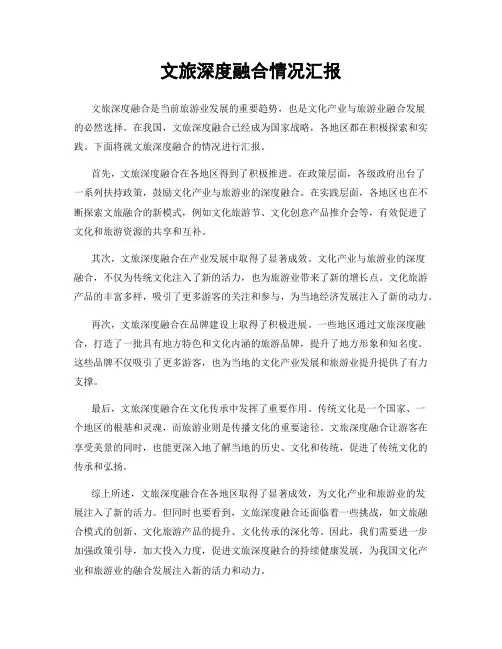 文旅深度融合情况汇报

文旅深度融合是当前旅游业发展的重要趋势，也是文化产业与旅游业融合发展的必然选择。在我国，文旅深度融合已经成为国家战略，各地区都在积极探索和实践。下面将就文旅深度融合的情况进行汇报。

首先，文旅深度融合在各地区得到了积极推进。在政策层面，各级政府出台了一系列扶持政策，鼓励文化产业与旅游业的深度融合。在实践层面，各地区也在不断探索文旅融合的新模式，例如文化旅游节、文化创意产品推介会等，有效促进了文化和旅游资源的共享和互补。

其次，文旅深度融合在产业发展中取得了显著成效。文化产业与旅游业的深度融合，不仅为传统文化注入了新的活力，也为旅游业带来了新的增长点。文化旅游产品的丰富多样，吸引了更多游客的关注和参与，为当地经济发展注入了新的动力。

再次，文旅深度融合在品牌建设上取得了积极进展。一些地区通过文旅深度融合，打造了一批具有地方特色和文化内涵的旅游品牌，提升了地方形象和知名度。这些品牌不仅吸引了更多游客，也为当地的文化产业发展和旅游业提升提供了有力支撑。

最后，文旅深度融合在文化传承中发挥了重要作用。传统文化是一个国家、一个地区的根基和灵魂，而旅游业则是传播文化的重要途径。文旅深度融合让游客在享受美景的同时，也能更深入地了解当地的历史、文化和传统，促进了传统文化的传承和弘扬。

综上所述，文旅深度融合在各地区取得了显著成效，为文化产业和旅游业的发展注入了新的活力。但同时也要看到，文旅深度融合还面临着一些挑战，如文旅融合模式的创新、文化旅游产品的提升、文化传承的深化等。因此，我们需要进一步加强政策引导，加大投入力度，促进文旅深度融合的持续健康发展，为我国文化产业和旅游业的融合发展注入新的活力和动力。